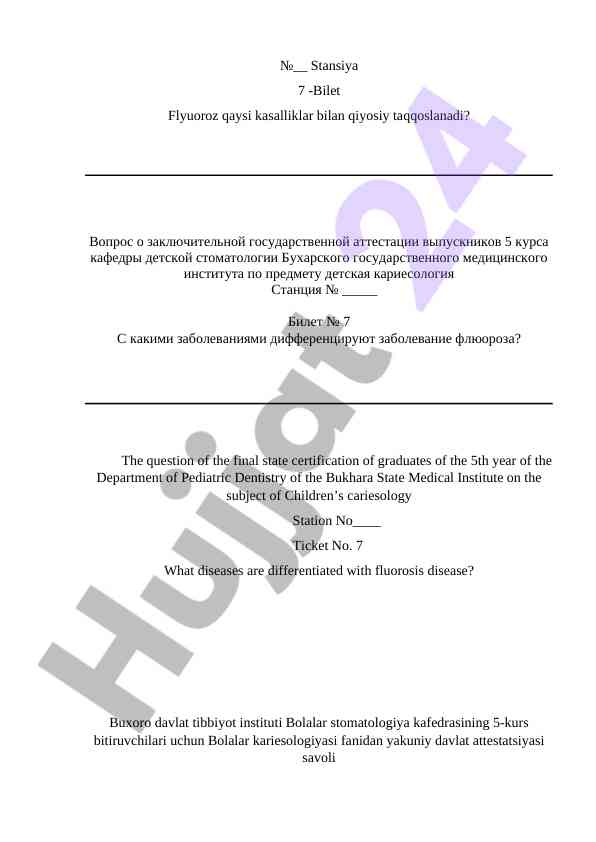 №__ Stansiya

7 -Bilet

Flyuoroz qaysi kasalliklar bilan qiyosiy taqqoslanadi?

Вопрос о заключительной государственной аттестации выпускников 5 курса кафедры детской стоматологии Бухарского государственного медицинского института по предмету детская кариесология
Станция № _____

Билет № 7
С какими заболеваниями дифференцируют заболевание флюороза?

The question of the final state certification of graduates of the 5th year of the Department of Pediatric Dentistry of the Bukhara State Medical Institute on the subject of Children's cariesology

Station No____

Ticket No. 7

What diseases are differentiated with fluorosis disease?

Buxoro davlat tibbiyot instituti Bolalar stomatologiya kafedrasining 5-kurs bitiruvchilari uchun Bolalar kariesologiyasi fanidan yakuniy davlat attestatsiyasi savoli

Hujjat24